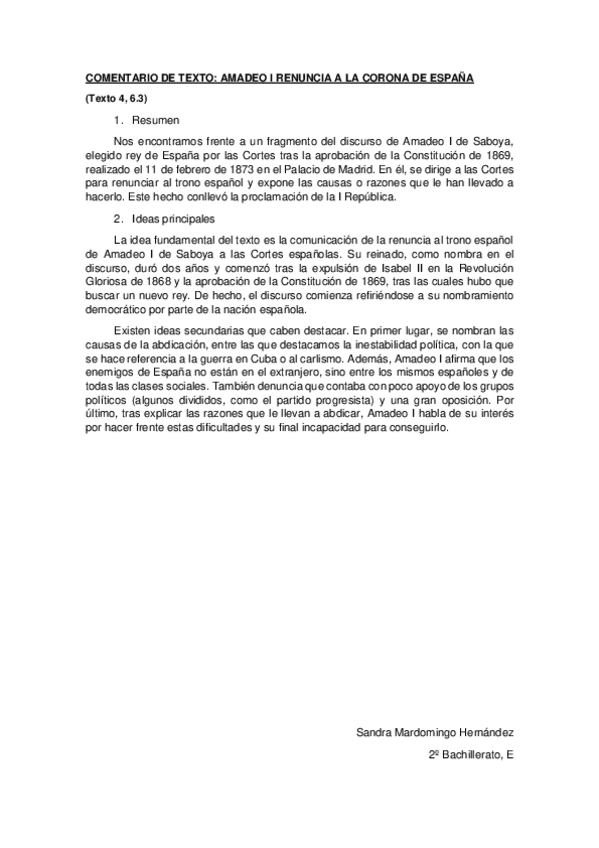 COMENTARIO DE TEXTO: AMADEO I RENUNCIA A LA CORONA DE ESPAÑA

(Texto 4, 6.3)

1. Resumen

Nos encontramos frente a un fragmento del discurso de Amadeo I de Saboya, elegido rey de España por las Cortes tras la aprobación de la Constitución de 1869, realizado el 11 de febrero de 1873 en el Palacio de Madrid. En él, se dirige a las Cortes para renunciar al trono español y expone las causas o razones que le han llevado a hacerlo. Este hecho conllevó la proclamación de la I República.

2. Ideas principales

La idea fundamental del texto es la comunicación de la renuncia al trono español de Amadeo I de Saboya a las Cortes españolas. Su reinado, como nombra en el discurso, duró dos años y comenzó tras la expulsión de Isabel II en la Revolución Gloriosa de 1868 y la aprobación de la Constitución de 1869, tras las cuales hubo que buscar un nuevo rey. De hecho, el discurso comienza refiriéndose a su nombramiento democrático por parte de la nación española.

Existen ideas secundarias que caben destacar. En primer lugar, se nombran las causas de la abdicación, entre las que destacamos la inestabilidad política, con la que se hace referencia a la guerra en Cuba o al carlismo. Además, Amadeo I afirma que los enemigos de España no están en el extranjero, sino entre los mismos españoles y de todas las clases sociales. También denuncia que contaba con poco apoyo de los grupos políticos (algunos divididos, como el partido progresista) y una gran oposición. Por último, tras explicar las razones que le llevan a abdicar, Amadeo I habla de su interés por hacer frente estas dificultades y su final incapacidad para conseguirlo.

Sandra Mardomingo Hernández

2º Bachillerato, E